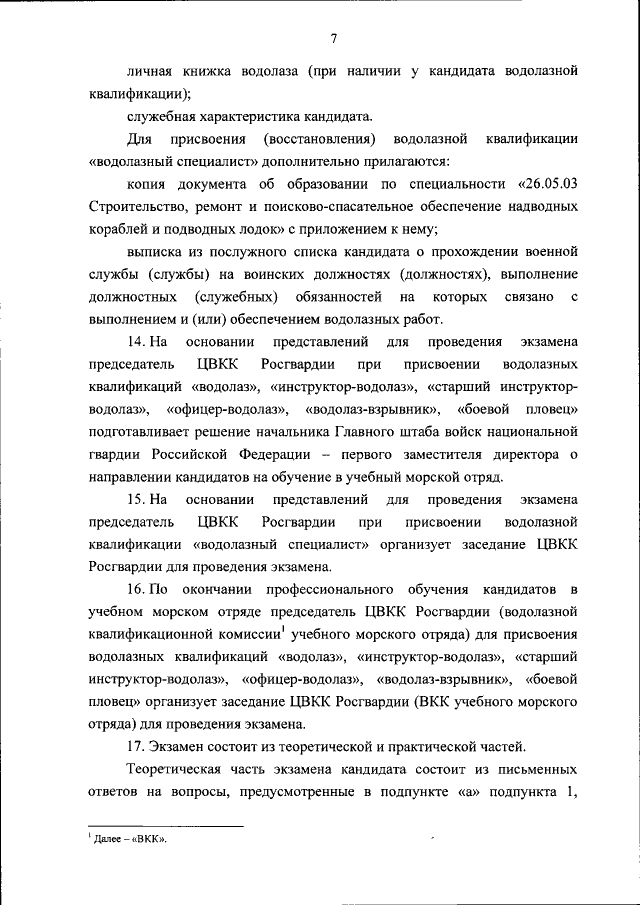 7

личная книжка водолаза (при наличии у кандидата водолазной квалификации);

служебная характеристика кандидата.

Для присвоения (восстановления) водолазной квалификации «водолазный специалист» дополнительно прилагаются:

копия документа об образовании по специальности «26.05.03 Строительство, ремонт и поисково-спасательное обеспечение надводных кораблей и подводных лодок» с приложением к нему;

выписка из послужного списка кандидата о прохождении военной службы (службы) на воинских должностях (должностях), выполнение должностных (служебных) обязанностей на которых связано с выполнением и (или) обеспечением водолазных работ.

14. На основании представлений для проведения экзамена председатель ЦВКК Росгвардии при присвоении водолазных квалификаций «водолаз», «инструктор-водолаз», «старший инструктор-водолаз», «офицер-водолаз», «водолаз-взрывник», «боевой пловец» подготавливает решение начальника Главного штаба войск национальной гвардии Российской Федерации – первого заместителя директора о направлении кандидатов на обучение в учебный морской отряд.

15. На основании представлений для проведения экзамена председатель ЦВКК Росгвардии при присвоении водолазной квалификации «водолазный специалист» организует заседание ЦВКК Росгвардии для проведения экзамена.

16. По окончании профессионального обучения кандидатов в учебном морском отряде председатель ЦВКК Росгвардии (водолазной квалификационной комиссии$^1$ учебного морского отряда) для присвоения водолазных квалификаций «водолаз», «инструктор-водолаз», «старший инструктор-водолаз», «офицер-водолаз», «водолаз-взрывник», «боевой пловец» организует заседание ЦВКК Росгвардии (ВКК учебного морского отряда) для проведения экзамена.

17. Экзамен состоит из теоретической и практической частей.

Теоретическая часть экзамена кандидата состоит из письменных ответов на вопросы, предусмотренные в подпункте «а» подпункта 1,

$^1$ Далее – «ВКК».